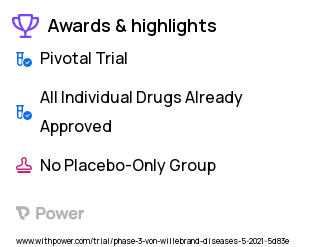 Awards & highlights

Pivotal Trial

All Individual Drugs Already Approved

No Placebo-Only Group

Power

www.withpower.com/trial/phase-3-von-willebrand-diseases-5-2021-5d83e